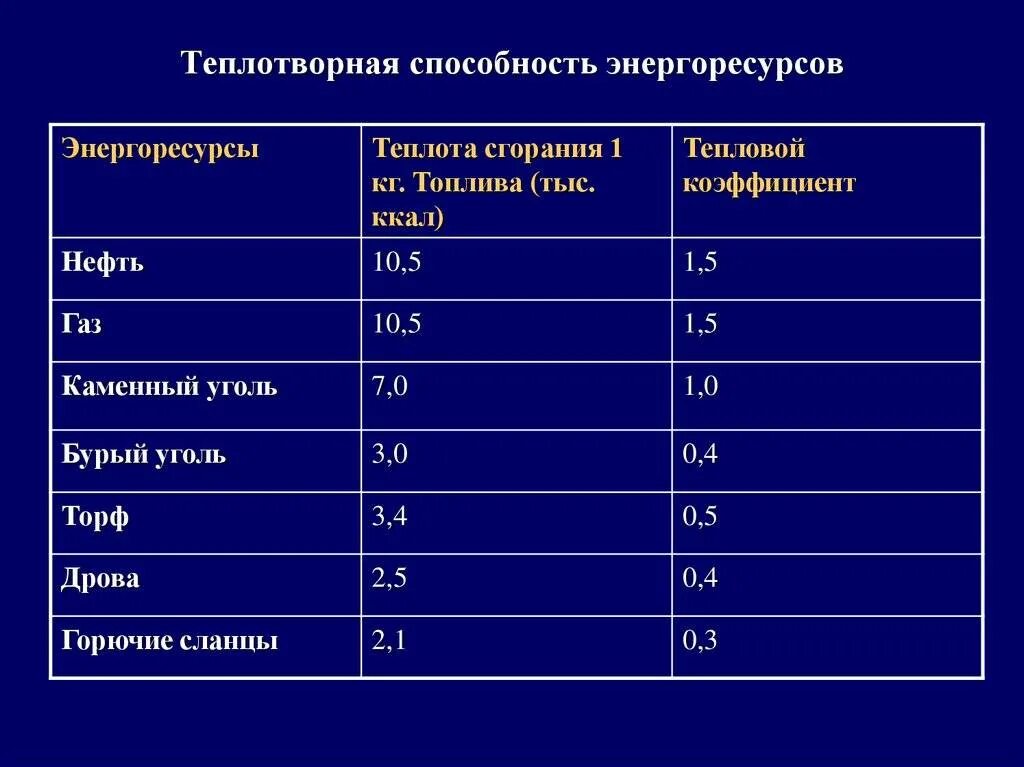 Теплотворная способность энергоресурсов

| Энергоресурсы | Теплота сгорания 1 кг. Топлива (тыс. ккал) | Тепловой коэффициент |
|---|---|---|
| Нефть | 10,5 | 1,5 |
| Газ | 10,5 | 1,5 |
| Каменный уголь | 7,0 | 1,0 |
| Бурый уголь | 3,0 | 0,4 |
| Торф | 3,4 | 0,5 |
| Дрова | 2,5 | 0,4 |
| Горючие сланцы | 2,1 | 0,3 |